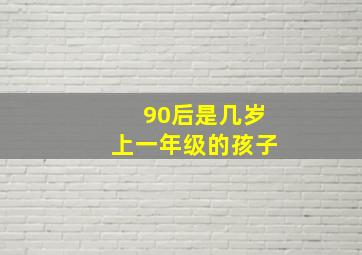 90后是几岁
上一年级的孩子